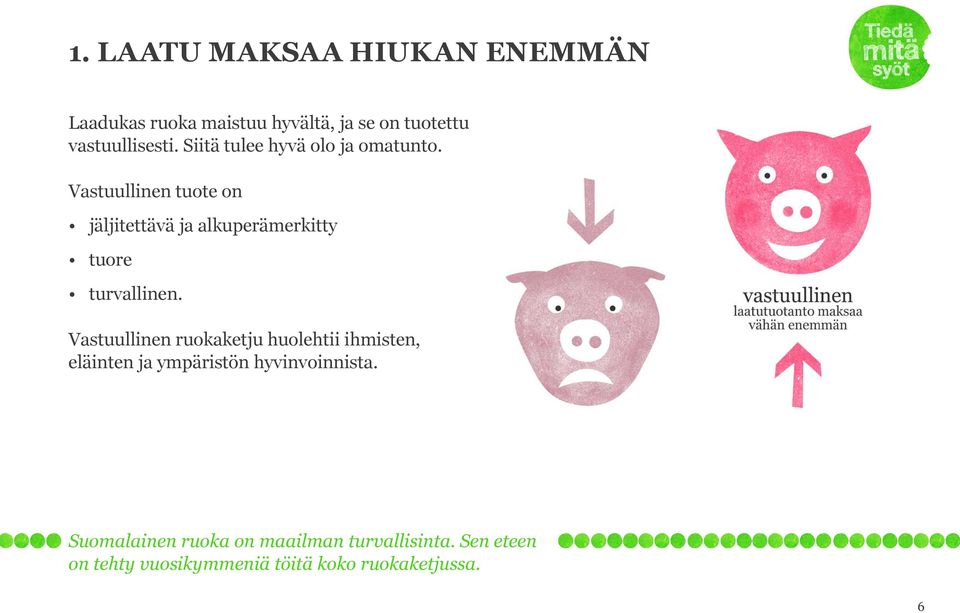 1. LAATU MAKSAA HIUKAN ENEMMÄN

Tiedä mitä syöt

Laadukas ruoka maistuu hyvältä, ja se on tuotettu vastuullisesti. Siitä tulee hyvä olo ja omatunto.

Vastuullinen tuote on

• jäljitettävä ja alkuperämerkitty
• tuore
• turvallinen.

Vastuullinen ruokaketju huolehtii ihmisten, eläinten ja ympäristön hyvinvoinnista.

vastuullinen
laatutuotanto maksaa vähän enemmän

Suomalainen ruoka on maailman turvallisinta. Sen eteen on tehty vuosikymmeniä töitä koko ruokaketjussa.

6